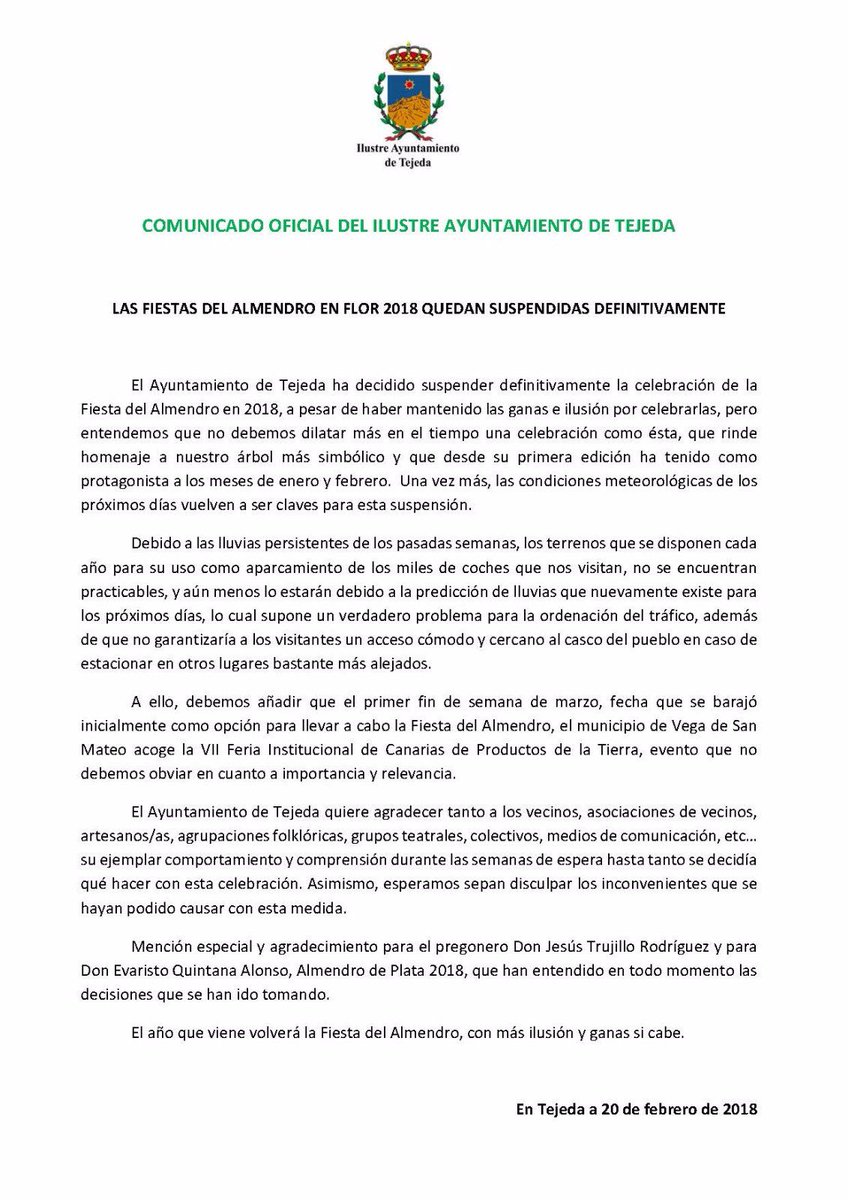 Ilustre Ayuntamiento de Tejeda

COMUNICADO OFICIAL DEL ILUSTRE AYUNTAMIENTO DE TEJEDA

LAS FIESTAS DEL ALMENDRO EN FLOR 2018 QUEDAN SUSPENDIDAS DEFINITIVAMENTE

El Ayuntamiento de Tejeda ha decidido suspender definitivamente la celebración de la Fiesta del Almendro en 2018, a pesar de haber mantenido las ganas e ilusión por celebrarlas, pero entendemos que no debemos dilatar más en el tiempo una celebración como ésta, que rinde homenaje a nuestro árbol más simbólico y que desde su primera edición ha tenido como protagonista a los meses de enero y febrero. Una vez más, las condiciones meteorológicas de los próximos días vuelven a ser claves para esta suspensión.

Debido a las lluvias persistentes de los pasadas semanas, los terrenos que se disponen cada año para su uso como aparcamiento de los miles de coches que nos visitan, no se encuentran practicables, y aún menos lo estarán debido a la predicción de lluvias que nuevamente existe para los próximos días, lo cual supone un verdadero problema para la ordenación del tráfico, además de que no garantizaría a los visitantes un acceso cómodo y cercano al casco del pueblo en caso de estacionar en otros lugares bastante más alejados.

A ello, debemos añadir que el primer fin de semana de marzo, fecha que se barajó inicialmente como opción para llevar a cabo la Fiesta del Almendro, el municipio de Vega de San Mateo acoge la VII Feria Institucional de Canarias de Productos de la Tierra, evento que no debemos obviar en cuanto a importancia y relevancia.

El Ayuntamiento de Tejeda quiere agradecer tanto a los vecinos, asociaciones de vecinos, artesanos/as, agrupaciones folklóricas, grupos teatrales, colectivos, medios de comunicación, etc… su ejemplar comportamiento y comprensión durante las semanas de espera hasta tanto se decidía qué hacer con esta celebración. Asimismo, esperamos sepan disculpar los inconvenientes que se hayan podido causar con esta medida.

Mención especial y agradecimiento para el pregonero Don Jesús Trujillo Rodríguez y para Don Evaristo Quintana Alonso, Almendro de Plata 2018, que han entendido en todo momento las decisiones que se han ido tomando.

El año que viene volverá la Fiesta del Almendro, con más ilusión y ganas si cabe.

En Tejeda a 20 de febrero de 2018